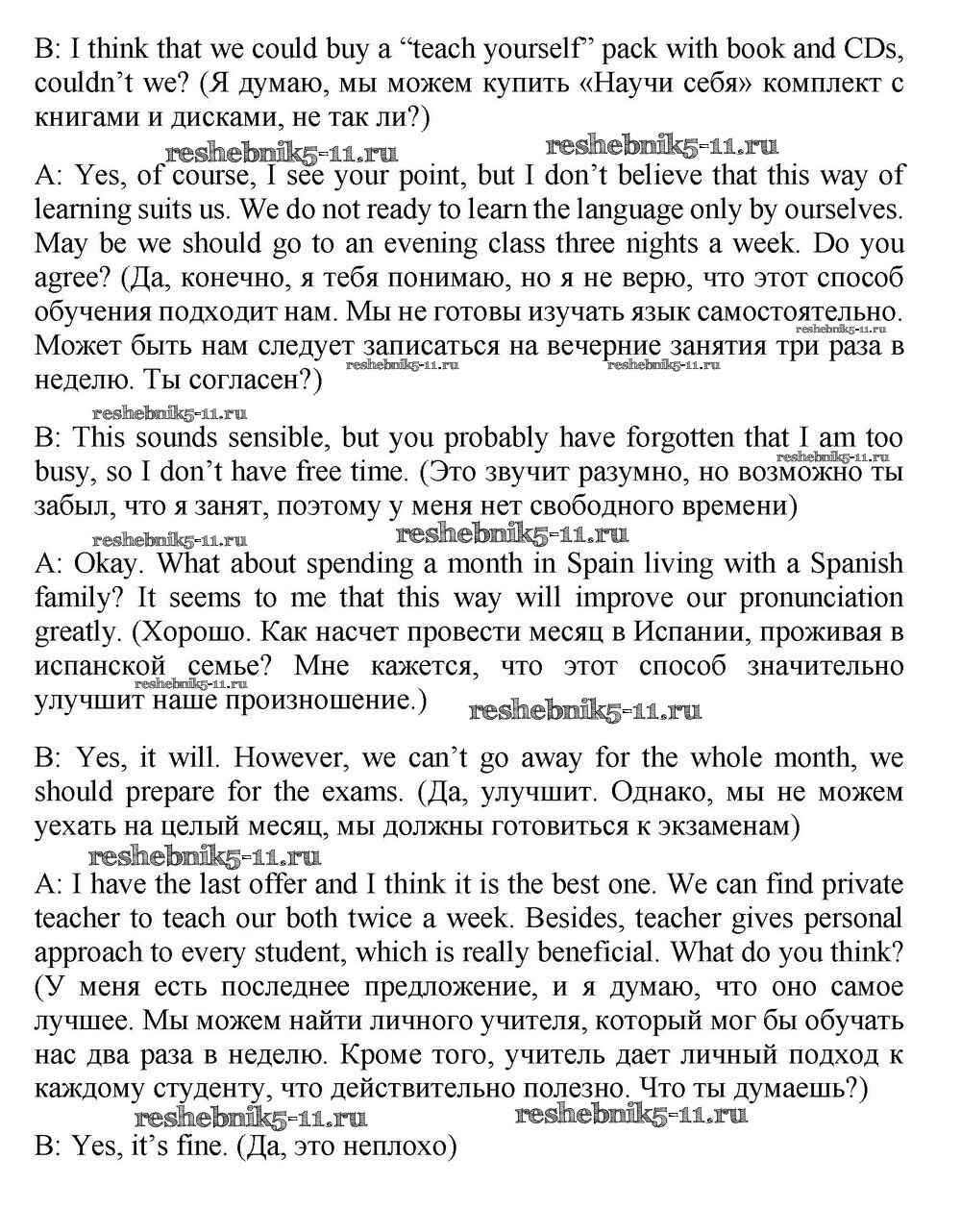 B: I think that we could buy a “teach yourself” pack with book and CDs, couldn’t we? (Я думаю, мы можем купить «Научи себя» комплект с книгами и дисками, не так ли?)

reshebnik5-11.ru reshebnik5-11.ru

A: Yes, of course, I see your point, but I don’t believe that this way of learning suits us. We do not ready to learn the language only by ourselves. May be we should go to an evening class three nights a week. Do you agree? (Да, конечно, я тебя понимаю, но я не верю, что этот способ обучения подходит нам. Мы не готовы изучать язык самостоятельно. Может быть нам следует записаться на вечерние занятия три раза в неделю. Ты согласен?)

reshebnik5-11.ru reshebnik5-11.ru

reshebnik5-11.ru

B: This sounds sensible, but you probably have forgotten that I am too busy, so I don’t have free time. (Это звучит разумно, но возможно ты забыл, что я занят, поэтому у меня нет свободного времени)

reshebnik5-11.ru

reshebnik5-11.ru reshebnik5-11.ru

A: Okay. What about spending a month in Spain living with a Spanish family? It seems to me that this way will improve our pronunciation greatly. (Хорошо. Как насчет провести месяц в Испании, проживая в испанской семье? Мне кажется, что этот способ значительно улучшит наше произношение.)

reshebnik5-11.ru

reshebnik5-11.ru

B: Yes, it will. However, we can’t go away for the whole month, we should prepare for the exams. (Да, улучшит. Однако, мы не можем уехать на целый месяц, мы должны готовиться к экзаменам)

reshebnik5-11.ru

A: I have the last offer and I think it is the best one. We can find private teacher to teach our both twice a week. Besides, teacher gives personal approach to every student, which is really beneficial. What do you think? (У меня есть последнее предложение, и я думаю, что оно самое лучшее. Мы можем найти личного учителя, который мог бы обучать нас два раза в неделю. Кроме того, учитель дает личный подход к каждому студенту, что действительно полезно. Что ты думаешь?)

reshebnik5-11.ru reshebnik5-11.ru

B: Yes, it’s fine. (Да, это неплохо)